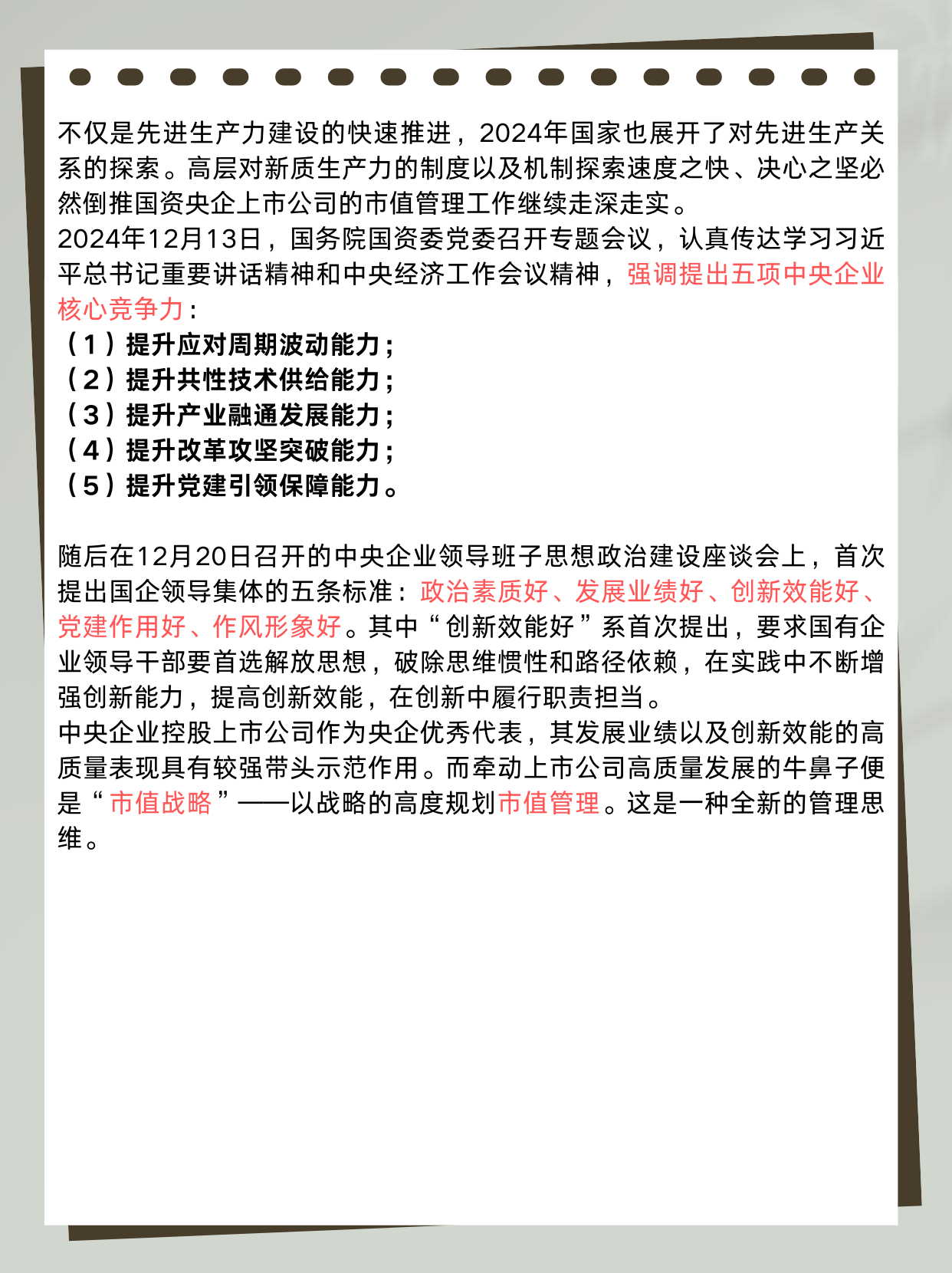 不仅是先进生产力建设的快速推进，2024年国家也展开了对先进生产关系的探索。高层对新质生产力的制度以及机制探索速度之快、决心之坚必然倒推国资央企上市公司的市值管理工作继续走深走实。
2024年12月13日，国务院国资委党委召开专题会议，认真传达学习习近平总书记重要讲话精神和中央经济工作会议精神，强调提出五项中央企业核心竞争力：
（1）提升应对周期波动能力；
（2）提升共性技术供给能力；
（3）提升产业融通发展能力；
（4）提升改革攻坚突破能力；
（5）提升党建引领保障能力。

随后在12月20日召开的中央企业领导班子思想政治建设座谈会上，首次提出国企领导集体的五条标准：政治素质好、发展业绩好、创新效能好、党建作用好、作风形象好。其中“创新效能好”系首次提出，要求国有企业领导干部要首选解放思想，破除思维惯性和路径依赖，在实践中不断增强创新能力，提高创新效能，在创新中履行职责担当。
中央企业控股上市公司作为央企优秀代表，其发展业绩以及创新效能的高质量表现具有较强带头示范作用。而牵动上市公司高质量发展的牛鼻子便是“市值战略”——以战略的高度规划市值管理。这是一种全新的管理思维。